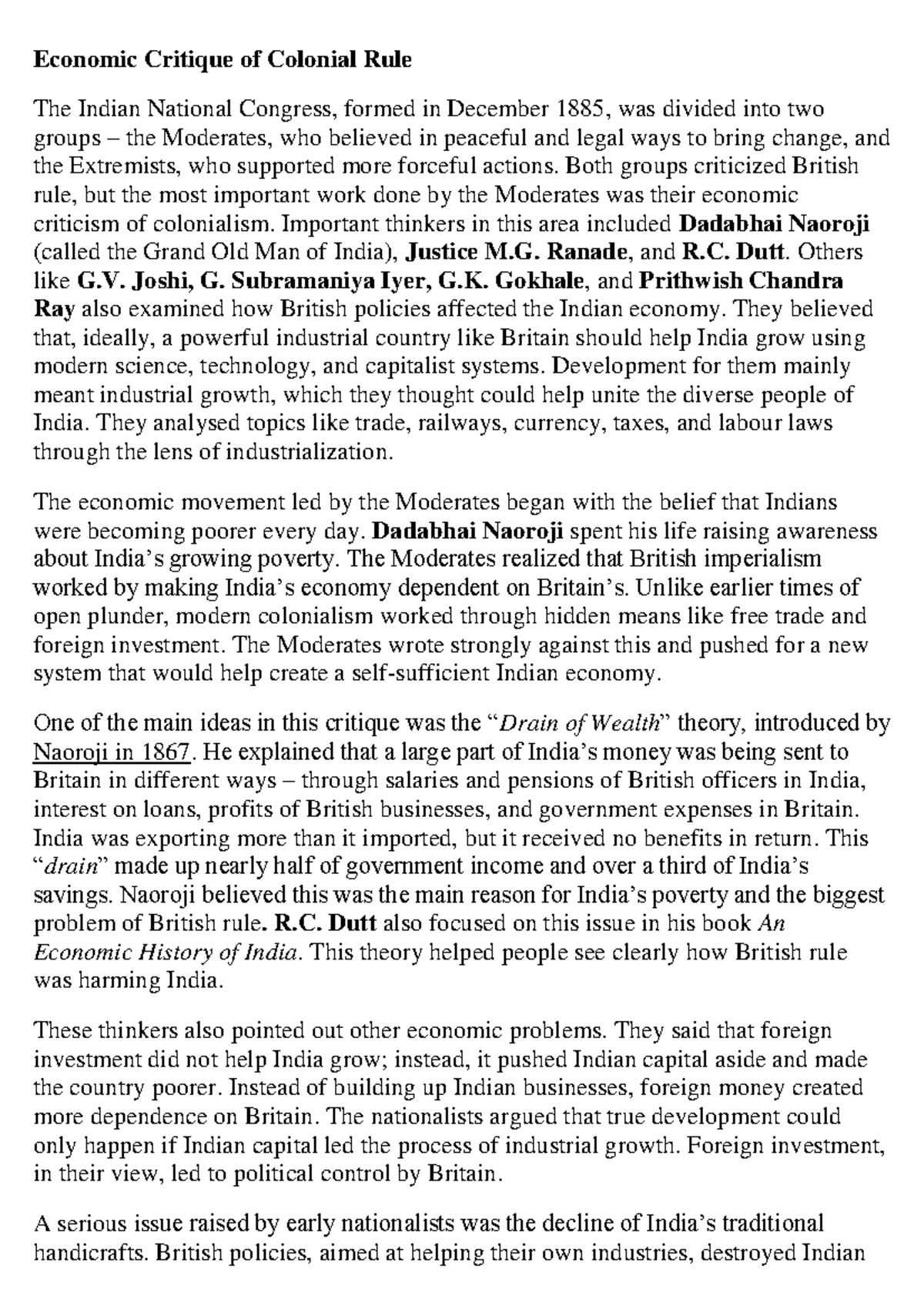 Economic Critique of Colonial Rule

The Indian National Congress, formed in December 1885, was divided into two groups – the Moderates, who believed in peaceful and legal ways to bring change, and the Extremists, who supported more forceful actions. Both groups criticized British rule, but the most important work done by the Moderates was their economic criticism of colonialism. Important thinkers in this area included Dadabhai Naoroji (called the Grand Old Man of India), Justice M.G. Ranade, and R.C. Dutt. Others like G.V. Joshi, G. Subramaniya Iyer, G.K. Gokhale, and Prithwish Chandra Ray also examined how British policies affected the Indian economy. They believed that, ideally, a powerful industrial country like Britain should help India grow using modern science, technology, and capitalist systems. Development for them mainly meant industrial growth, which they thought could help unite the diverse people of India. They analysed topics like trade, railways, currency, taxes, and labour laws through the lens of industrialization.

The economic movement led by the Moderates began with the belief that Indians were becoming poorer every day. Dadabhai Naoroji spent his life raising awareness about India's growing poverty. The Moderates realized that British imperialism worked by making India's economy dependent on Britain's. Unlike earlier times of open plunder, modern colonialism worked through hidden means like free trade and foreign investment. The Moderates wrote strongly against this and pushed for a new system that would help create a self-sufficient Indian economy.

One of the main ideas in this critique was the "Drain of Wealth" theory, introduced by Naoroji in 1867. He explained that a large part of India's money was being sent to Britain in different ways – through salaries and pensions of British officers in India, interest on loans, profits of British businesses, and government expenses in Britain. India was exporting more than it imported, but it received no benefits in return. This "drain" made up nearly half of government income and over a third of India's savings. Naoroji believed this was the main reason for India's poverty and the biggest problem of British rule. R.C. Dutt also focused on this issue in his book An Economic History of India. This theory helped people see clearly how British rule was harming India.

These thinkers also pointed out other economic problems. They said that foreign investment did not help India grow; instead, it pushed Indian capital aside and made the country poorer. Instead of building up Indian businesses, foreign money created more dependence on Britain. The nationalists argued that true development could only happen if Indian capital led the process of industrial growth. Foreign investment, in their view, led to political control by Britain.

A serious issue raised by early nationalists was the decline of India's traditional handicrafts. British policies, aimed at helping their own industries, destroyed Indian